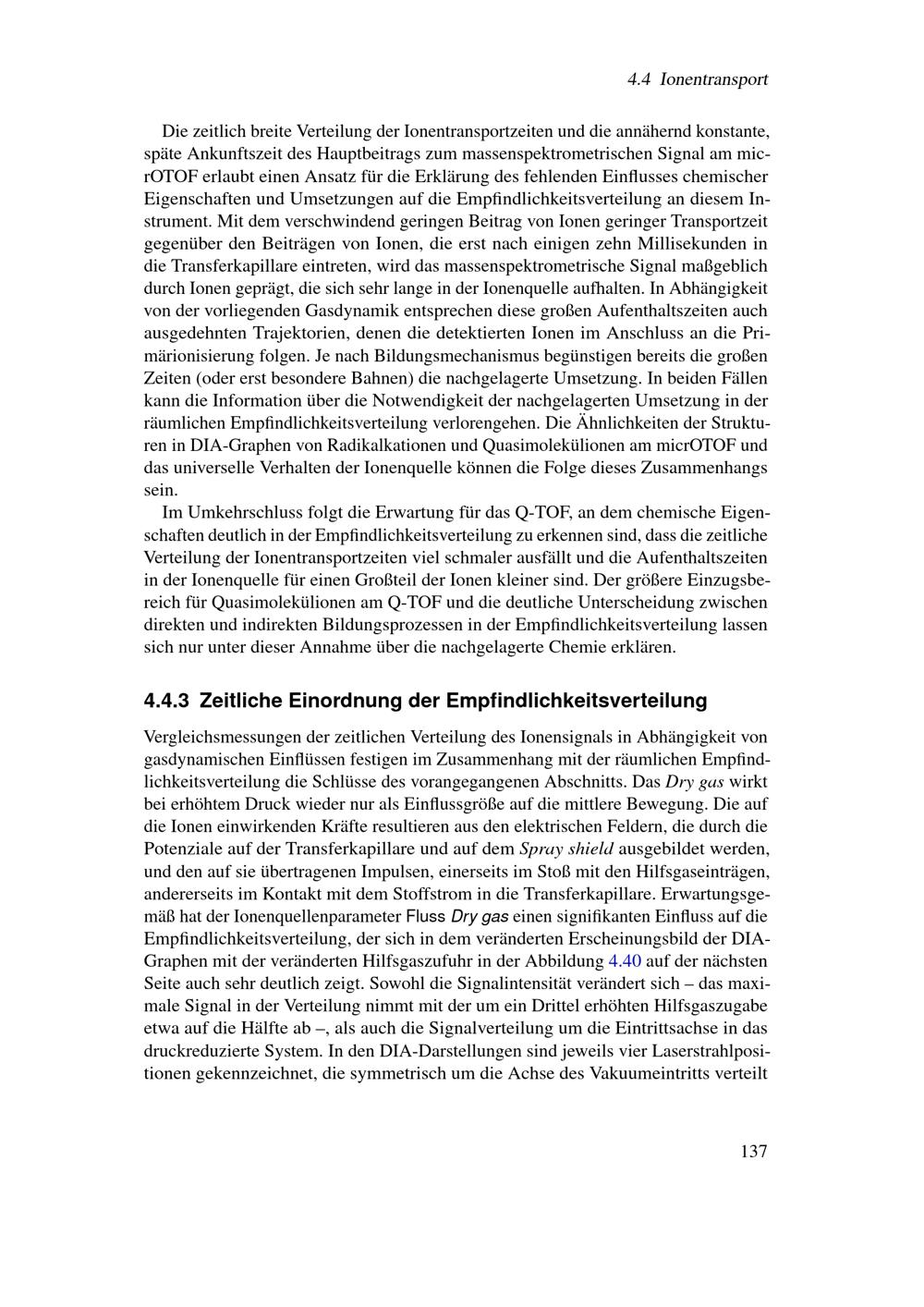 4.4 Ionentransport

Die zeitlich breite Verteilung der Ionentransportzeiten und die annähernd konstante, späte Ankunftszeit des Hauptbeitrags zum massenspektrometrischen Signal am micrOTOF erlaubt einen Ansatz für die Erklärung des fehlenden Einflusses chemischer Eigenschaften und Umsetzungen auf die Empfindlichkeitsverteilung an diesem Instrument. Mit dem verschwindend geringen Beitrag von Ionen geringer Transportzeit gegenüber den Beiträgen von Ionen, die erst nach einigen zehn Millisekunden in die Transferkapillare eintreten, wird das massenspektrometrische Signal maßgeblich durch Ionen geprägt, die sich sehr lange in der Ionenquelle aufhalten. In Abhängigkeit von der vorliegenden Gasdynamik entsprechen diese großen Aufenthaltszeiten auch ausgedehnten Trajektorien, denen die detektierten Ionen im Anschluss an die Primärionisierung folgen. Je nach Bildungsmechanismus begünstigen bereits die großen Zeiten (oder erst besondere Bahnen) die nachgelagerte Umsetzung. In beiden Fällen kann die Information über die Notwendigkeit der nachgelagerten Umsetzung in der räumlichen Empfindlichkeitsverteilung verlorengehen. Die Ähnlichkeiten der Strukturen in DIA-Graphen von Radikalkationen und Quasimolekülionen am micrOTOF und das universelle Verhalten der Ionenquelle können die Folge dieses Zusammenhangs sein.

Im Umkehrschluss folgt die Erwartung für das Q-TOF, an dem chemische Eigenschaften deutlich in der Empfindlichkeitsverteilung zu erkennen sind, dass die zeitliche Verteilung der Ionentransportzeiten viel schmaler ausfällt und die Aufenthaltszeiten in der Ionenquelle für einen Großteil der Ionen kleiner sind. Der größere Einzugsbereich für Quasimolekülionen am Q-TOF und die deutliche Unterscheidung zwischen direkten und indirekten Bildungsprozessen in der Empfindlichkeitsverteilung lassen sich nur unter dieser Annahme über die nachgelagerte Chemie erklären.

4.4.3 Zeitliche Einordnung der Empfindlichkeitsverteilung

Vergleichsmessungen der zeitlichen Verteilung des Ionensignals in Abhängigkeit von gasdynamischen Einflüssen festigen im Zusammenhang mit der räumlichen Empfindlichkeitsverteilung die Schlüsse des vorangegangenen Abschnitts. Das Dry gas wirkt bei erhöhtem Druck wieder nur als Einflussgröße auf die mittlere Bewegung. Die auf die Ionen einwirkenden Kräfte resultieren aus den elektrischen Feldern, die durch die Potenziale auf der Transferkapillare und auf dem Spray shield ausgebildet werden, und den auf sie übertragenen Impulsen, einerseits im Stoß mit den Hilfsgaseinträgen, andererseits im Kontakt mit dem Stoffstrom in die Transferkapillare. Erwartungsgemäß hat der Ionenquellenparameter Fluss Dry gas einen signifikanten Einfluss auf die Empfindlichkeitsverteilung, der sich in dem veränderten Erscheinungsbild der DIA-Graphen mit der veränderten Hilfsgaszufuhr in der Abbildung 4.40 auf der nächsten Seite auch sehr deutlich zeigt. Sowohl die Signalintensität verändert sich – das maximale Signal in der Verteilung nimmt mit der um ein Drittel erhöhten Hilfsgaszugabe etwa auf die Hälfte ab –, als auch die Signalverteilung um die Eintrittsachse in das druckreduzierte System. In den DIA-Darstellungen sind jeweils vier Laserstrahlpositionen gekennzeichnet, die symmetrisch um die Achse des Vakuumeintritts verteilt

137